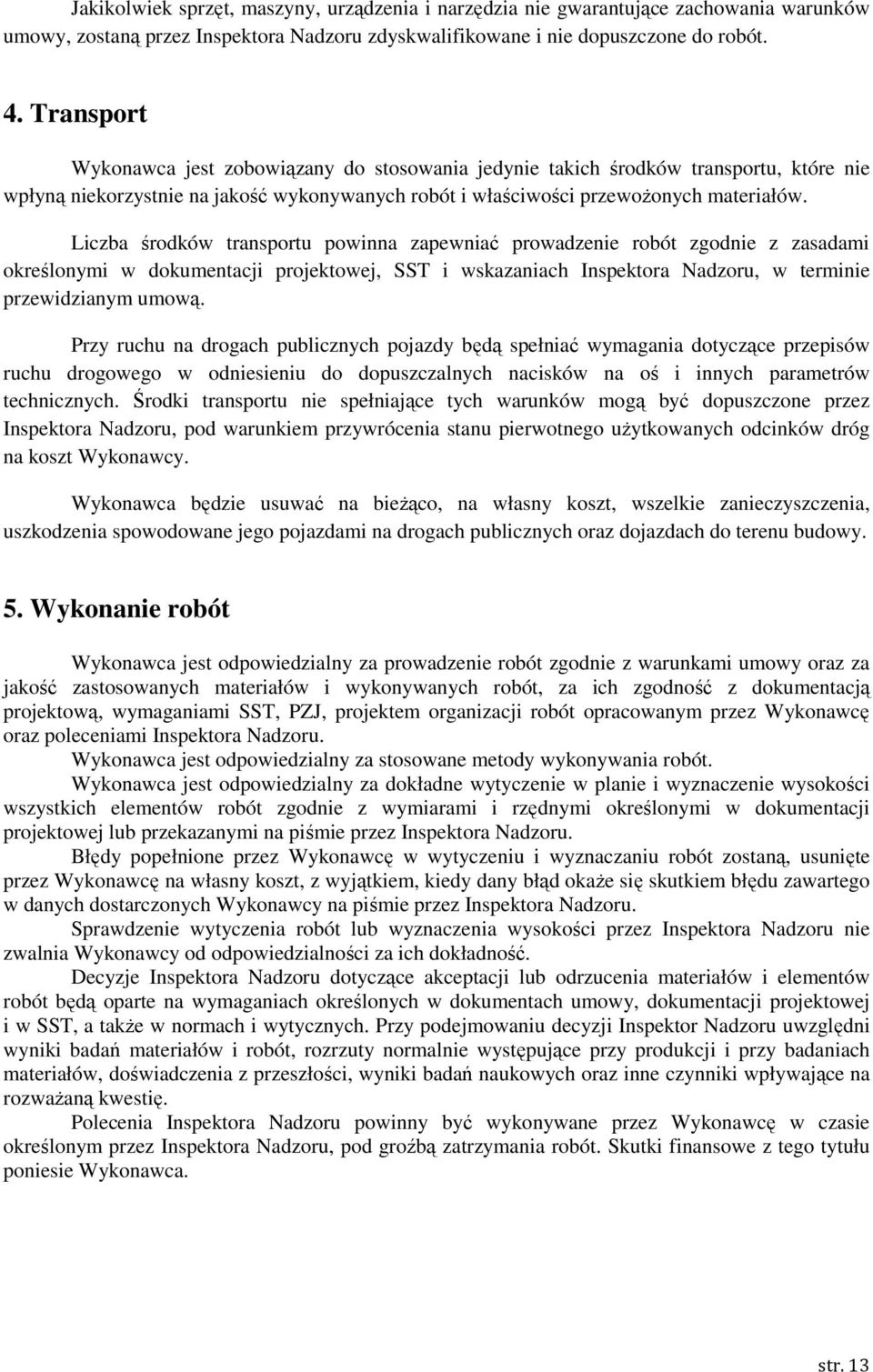 Jakikolwiek sprzęt, maszyny, urządzenia i narzędzia nie gwarantujące zachowania warunków umowy, zostaną przez Inspektora Nadzoru zdyskwalifikowane i nie dopuszczone do robót.

4. Transport

Wykonawca jest zobowiązany do stosowania jedynie takich środków transportu, które nie wpłyną niekorzystnie na jakość wykonywanych robót i właściwości przewożonych materiałów.

Liczba środków transportu powinna zapewniać prowadzenie robót zgodnie z zasadami określonymi w dokumentacji projektowej, SST i wskazaniach Inspektora Nadzoru, w terminie przewidzianym umową.

Przy ruchu na drogach publicznych pojazdy będą spełniać wymagania dotyczące przepisów ruchu drogowego w odniesieniu do dopuszczalnych nacisków na oś i innych parametrów technicznych. Środki transportu nie spełniające tych warunków mogą być dopuszczone przez Inspektora Nadzoru, pod warunkiem przywrócenia stanu pierwotnego użytkowanych odcinków dróg na koszt Wykonawcy.

Wykonawca będzie usuwać na bieżąco, na własny koszt, wszelkie zanieczyszczenia, uszkodzenia spowodowane jego pojazdami na drogach publicznych oraz dojazdach do terenu budowy.

5. Wykonanie robót

Wykonawca jest odpowiedzialny za prowadzenie robót zgodnie z warunkami umowy oraz za jakość zastosowanych materiałów i wykonywanych robót, za ich zgodność z dokumentacją projektową, wymaganiami SST, PZJ, projektem organizacji robót opracowanym przez Wykonawcę oraz poleceniami Inspektora Nadzoru.

Wykonawca jest odpowiedzialny za stosowane metody wykonywania robót.

Wykonawca jest odpowiedzialny za dokładne wytyczenie w planie i wyznaczenie wysokości wszystkich elementów robót zgodnie z wymiarami i rzędnymi określonymi w dokumentacji projektowej lub przekazanymi na piśmie przez Inspektora Nadzoru.

Błędy popełnione przez Wykonawcę w wytyczeniu i wyznaczaniu robót zostaną, usunięte przez Wykonawcę na własny koszt, z wyjątkiem, kiedy dany błąd okaże się skutkiem błędu zawartego w danych dostarczonych Wykonawcy na piśmie przez Inspektora Nadzoru.

Sprawdzenie wytyczenia robót lub wyznaczenia wysokości przez Inspektora Nadzoru nie zwalnia Wykonawcy od odpowiedzialności za ich dokładność.

Decyzje Inspektora Nadzoru dotyczące akceptacji lub odrzucenia materiałów i elementów robót będą oparte na wymaganiach określonych w dokumentach umowy, dokumentacji projektowej i w SST, a także w normach i wytycznych. Przy podejmowaniu decyzji Inspektor Nadzoru uwzględni wyniki badań materiałów i robót, rozrzuty normalnie występujące przy produkcji i przy badaniach materiałów, doświadczenia z przeszłości, wyniki badań naukowych oraz inne czynniki wpływające na rozważaną kwestię.

Polecenia Inspektora Nadzoru powinny być wykonywane przez Wykonawcę w czasie określonym przez Inspektora Nadzoru, pod groźbą zatrzymania robót. Skutki finansowe z tego tytułu poniesie Wykonawca.

str. 13